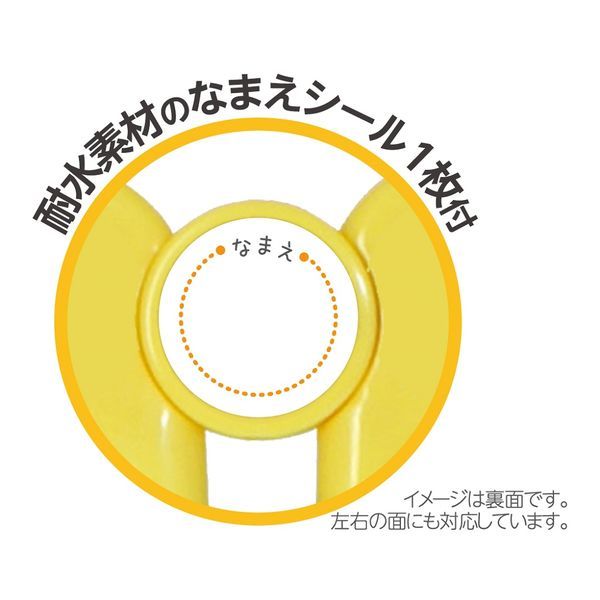 耐水素材のなまえシール1枚付

なまえ

イメージは裏面です。
左右の面にも対応しています。